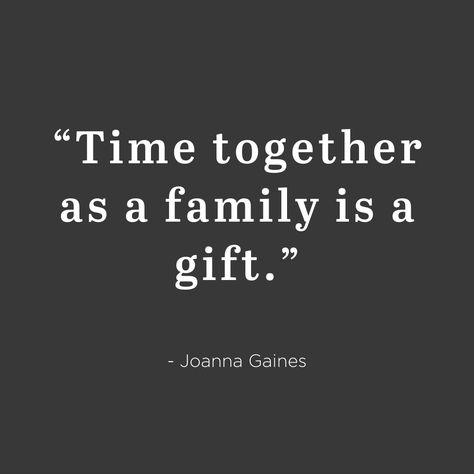 “Time together as a family is a gift.”

- Joanna Gaines